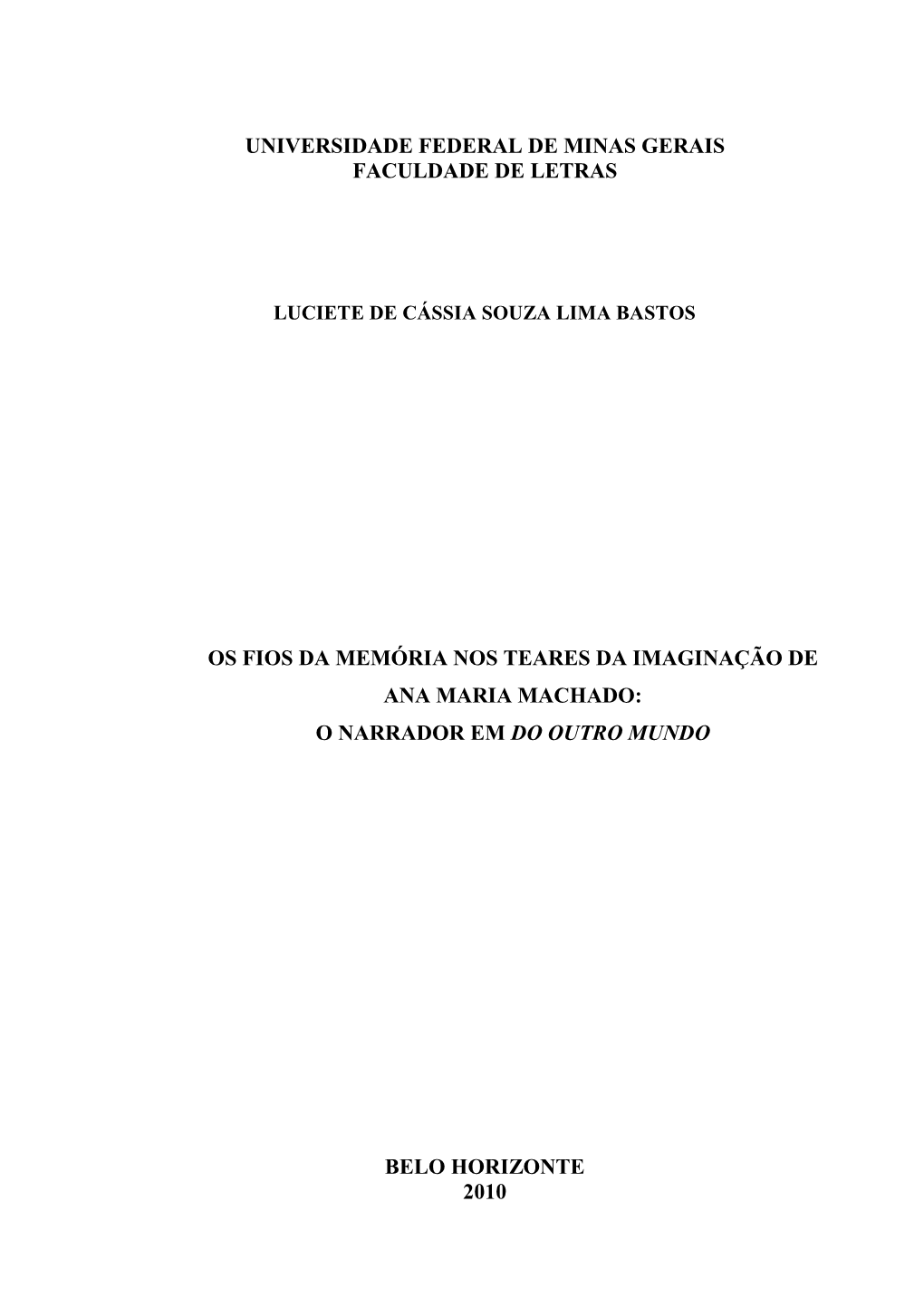 UNIVERSIDADE FEDERAL DE MINAS GERAIS
FACULDADE DE LETRAS

LUCIETE DE CÁSSIA SOUZA LIMA BASTOS

OS FIOS DA MEMÓRIA NOS TEARES DA IMAGINAÇÃO DE ANA MARIA MACHADO:
O NARRADOR EM DO OUTRO MUNDO

BELO HORIZONTE
2010